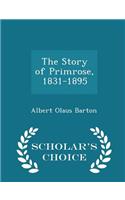 The Story of Primrose, 1831-1895

Albert Olaus Barton

SCHOLAR'S CHOICE